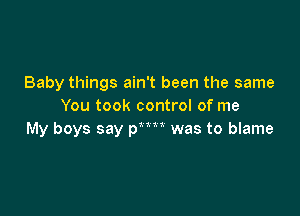 Baby things ain't been the same
You took control of me
My boys say p**** was to blame